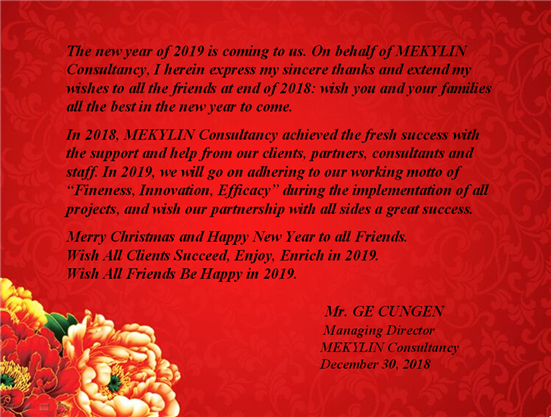 The new year of 2019 is coming to us. On behalf of MEKYLIN Consultancy, I herein express my sincere thanks and extend my wishes to all the friends at end of 2018: wish you and your families all the best in the new year to come.

In 2018, MEKYLIN Consultancy achieved the fresh success with the support and help from our clients, partners, consultants and staff. In 2019, we will go on adhering to our working motto of “Fineness, Innovation, Efficacy” during the implementation of all projects, and wish our partnership with all sides a great success.

Merry Christmas and Happy New Year to all Friends.
Wish All Clients Succeed, Enjoy, Enrich in 2019.
Wish All Friends Be Happy in 2019.

Mr. GE CUNGEN
Managing Director
MEKYLIN Consultancy
December 30, 2018